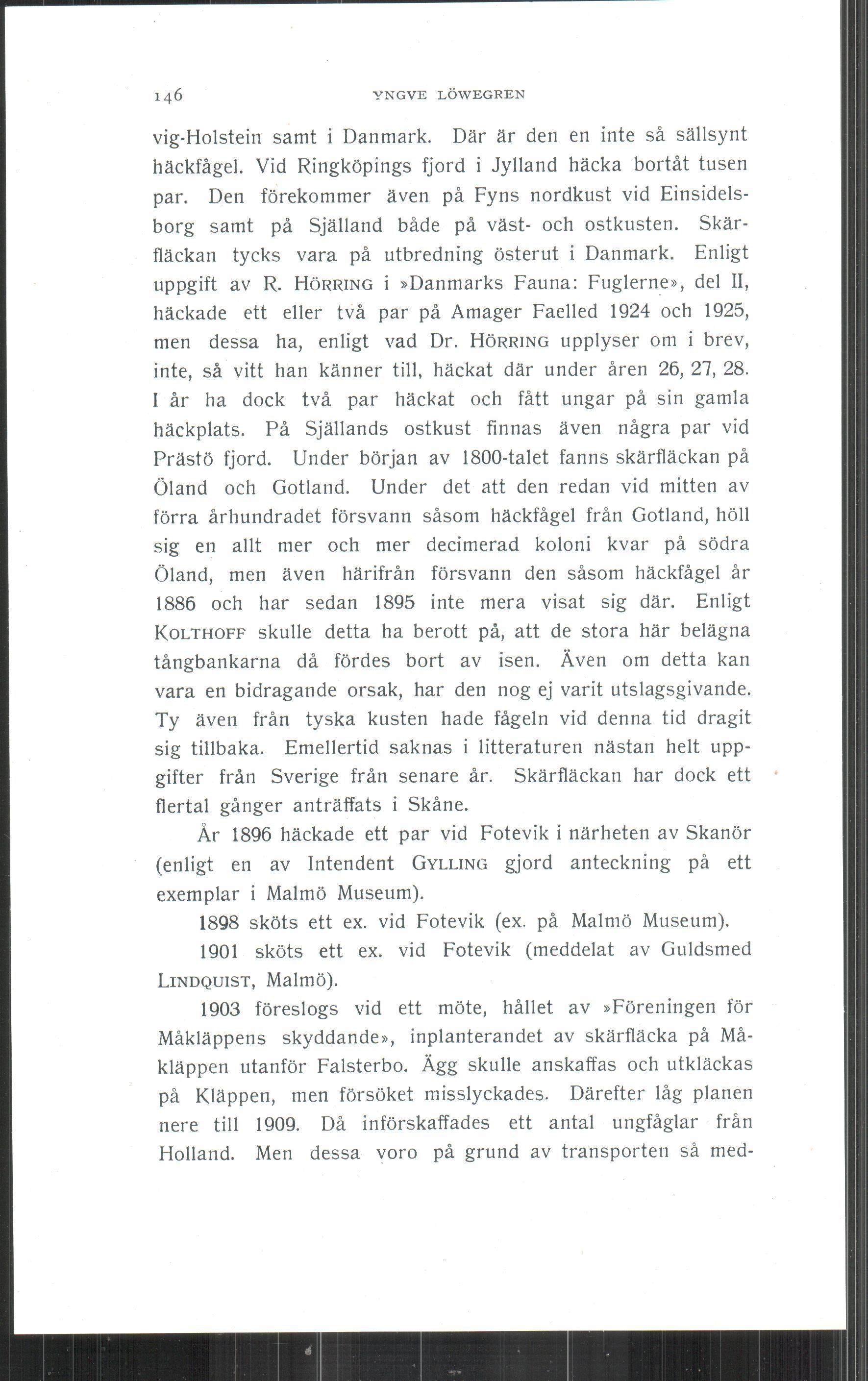 146 YNGVE LÖWEGREN

vig-Holstein samt i Danmark. Där är den en inte så sällsynt häckfågel. Vid Ringköpings fjord i Jylland häcka bortåt tusen par. Den förekommer även på Fyns nordkust vid Einsidelsborg samt på Själland både på väst- och ostkusten. Skärfläckan tycks vara på utbredning österut i Danmark. Enligt uppgift av R. HÖRRING i »Danmarks Fauna: Fuglerne», del II, häckade ett eller två par på Amager Faelled 1924 och 1925, men dessa ha, enligt vad Dr. HÖRRING upplyser om i brev, inte, så vitt han känner till, häckat där under åren 26, 27, 28. I år ha dock två par häckat och fått ungar på sin gamla häckplats. På Själlands ostkust finnas även några par vid Prästö fjord. Under början av 1800-talet fanns skärfläckan på Öland och Gotland. Under det att den redan vid mitten av förra århundradet försvann såsom häckfågel från Gotland, höll sig en allt mer och mer decimerad koloni kvar på södra Öland, men även härifrån försvann den såsom häckfågel år 1886 och har sedan 1895 inte mera visat sig där. Enligt KOLTHOFF skulle detta ha berott på, att de stora här belägna tångbankarna då fördes bort av isen. Även om detta kan vara en bidragande orsak, har den nog ej varit utslagsgivande. Ty även från tyska kusten hade fågeln vid denna tid dragit sig tillbaka. Emellertid saknas i litteraturen nästan helt uppgifter från Sverige från senare år. Skärfläckan har dock ett flertal gånger anträffats i Skåne.

År 1896 häckade ett par vid Fotevik i närheten av Skanör (enligt en av Intendent GYLLING gjord anteckning på ett exemplar i Malmö Museum).

1898 sköts ett ex. vid Fotevik (ex. på Malmö Museum).

1901 sköts ett ex. vid Fotevik (meddelat av Guldsmed LINDQUIST, Malmö).

1903 föreslogs vid ett möte, hållet av »Föreningen för Måkläppens skyddande», inplanterandet av skärfläcka på Måkläppen utanför Falsterbo. Ägg skulle anskaffas och utkläckas på Kläppen, men försöket misslyckades. Därefter låg planen nere till 1909. Då införskaffades ett antal ungfåglar från Holland. Men dessa voro på grund av transporten så med-